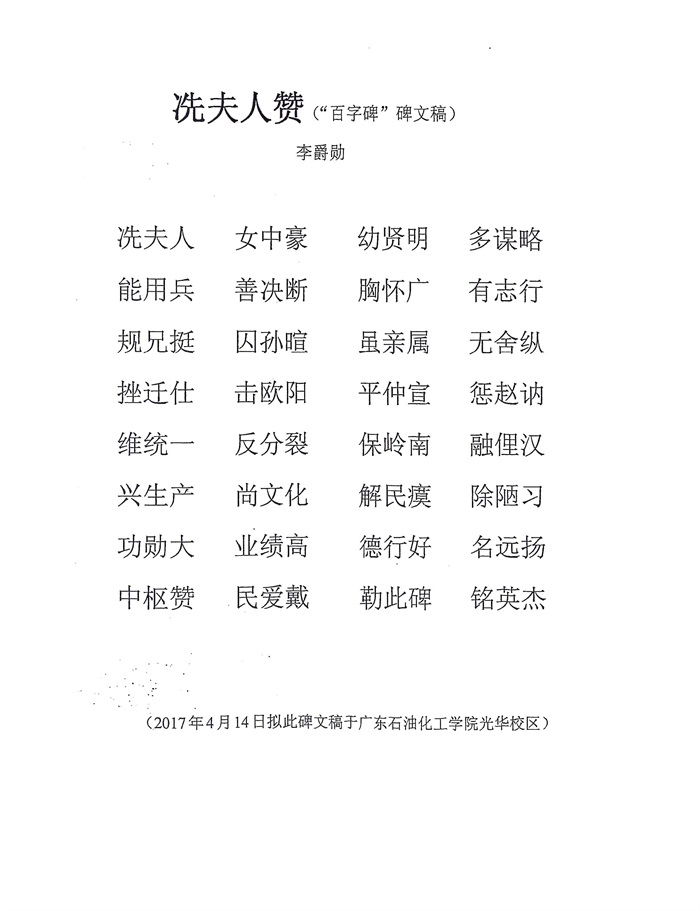 冼夫人赞（“百字碑”碑文稿）

李爵勋

冼夫人　女中豪　幼贤明　多谋略
能用兵　善决断　胸怀广　有志行
规兄挺　囚孙暄　虽亲属　无舍纵
挫迁仕　击欧阳　平仲宣　惩赵讷
维统一　反分裂　保岭南　融俚汉
兴生产　尚文化　解民瘼　除陋习
功勋大　业绩高　德行好　名远扬
中枢赞　民爱戴　勒此碑　铭英杰

（2017年4月14日拟此碑文稿于广东石油化工学院光华校区）